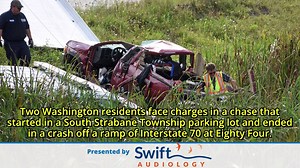 Two Washington residents face charges in a chase that started in a South Strabane Township parking lot and ended in a crash off a ramp of Interstate 70 at Eighty Four.

Presented by Swift AUDIOLOGY